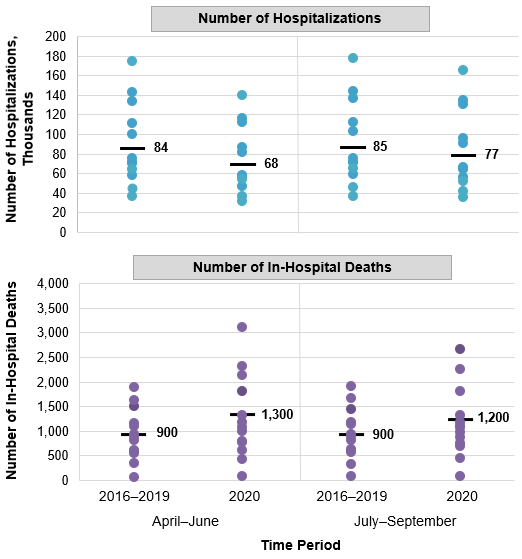 Number of Hospitalizations

Number of Hospitalizations, Thousands

200
180
160
140
120
100
80
60
40
20
0

84
68
85
77

Number of In-Hospital Deaths

Number of In-Hospital Deaths

4,000
3,500
3,000
2,500
2,000
1,500
1,000
500
0

900
1,300
900
1,200

2016–2019
2020
2016–2019
2020

April–June
July–September

Time Period